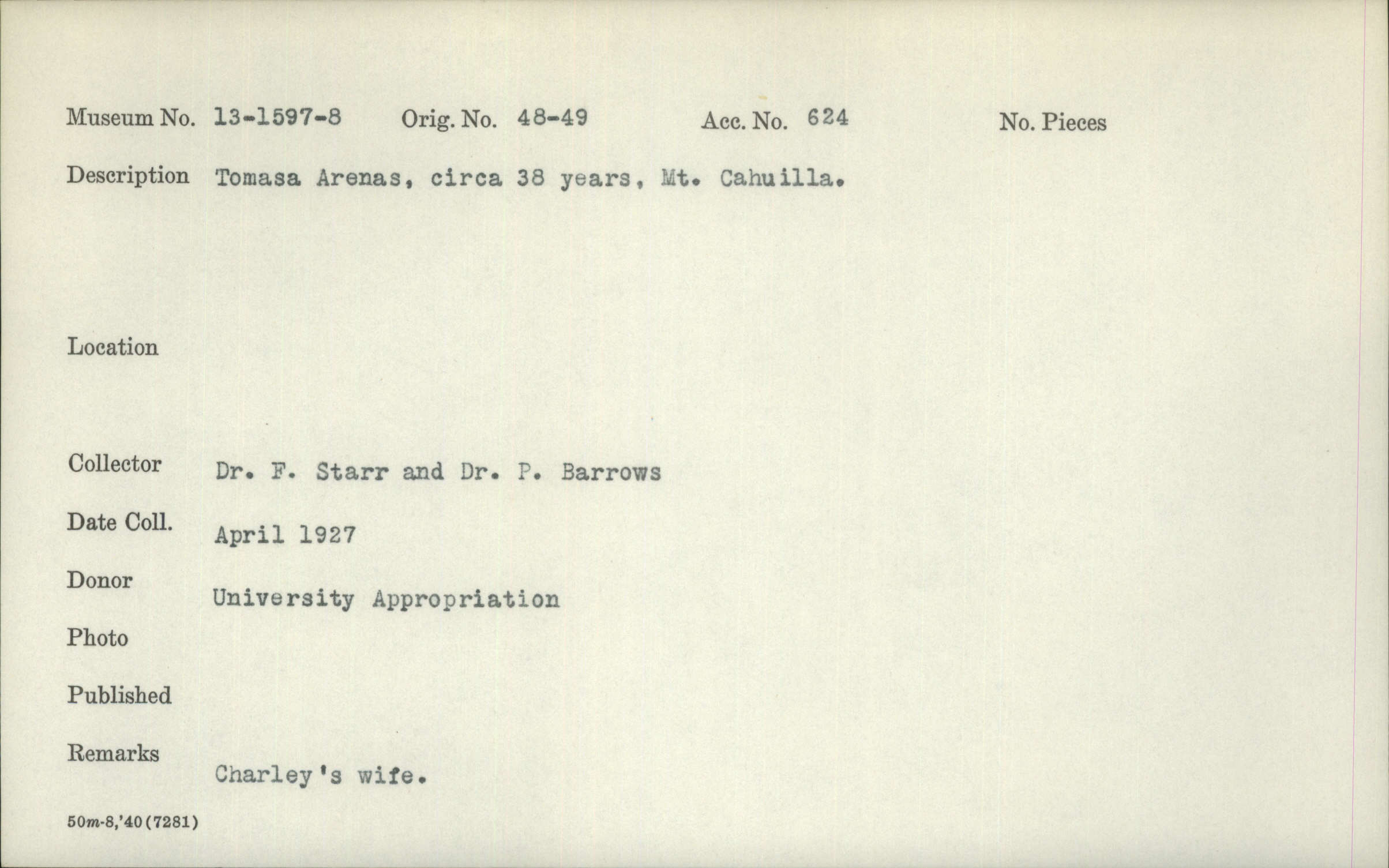 Museum No. 13-1597-8 Orig. No. 48-49 Acc. No. 624 No. Pieces

Description Tomasa Arenas, circa 38 years, Mt. Cahuilla.

Location

Collector Dr. F. Starr and Dr. P. Barrows

Date Coll. April 1927

Donor University Appropriation

Photo

Published

Remarks Charley's wife.

50m-8,'40(7281)